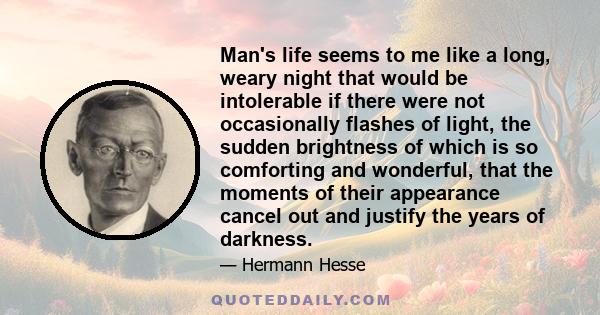 Man's life seems to me like a long, weary night that would be intolerable if there were not occasionally flashes of light, the sudden brightness of which is so comforting and wonderful, that the moments of their appearance cancel out and justify the years of darkness.

— Hermann Hesse

QUOTEDDAILY.COM